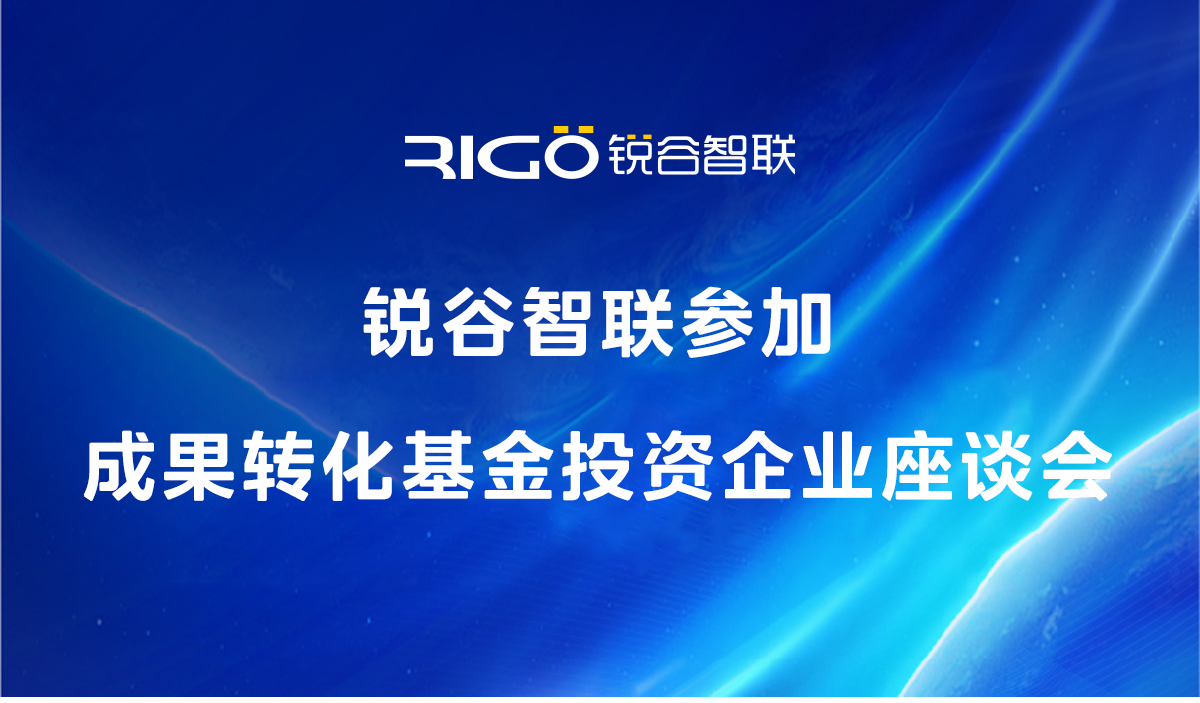 RIGO 锐谷智联

锐谷智联参加

成果转化基金投资企业座谈会